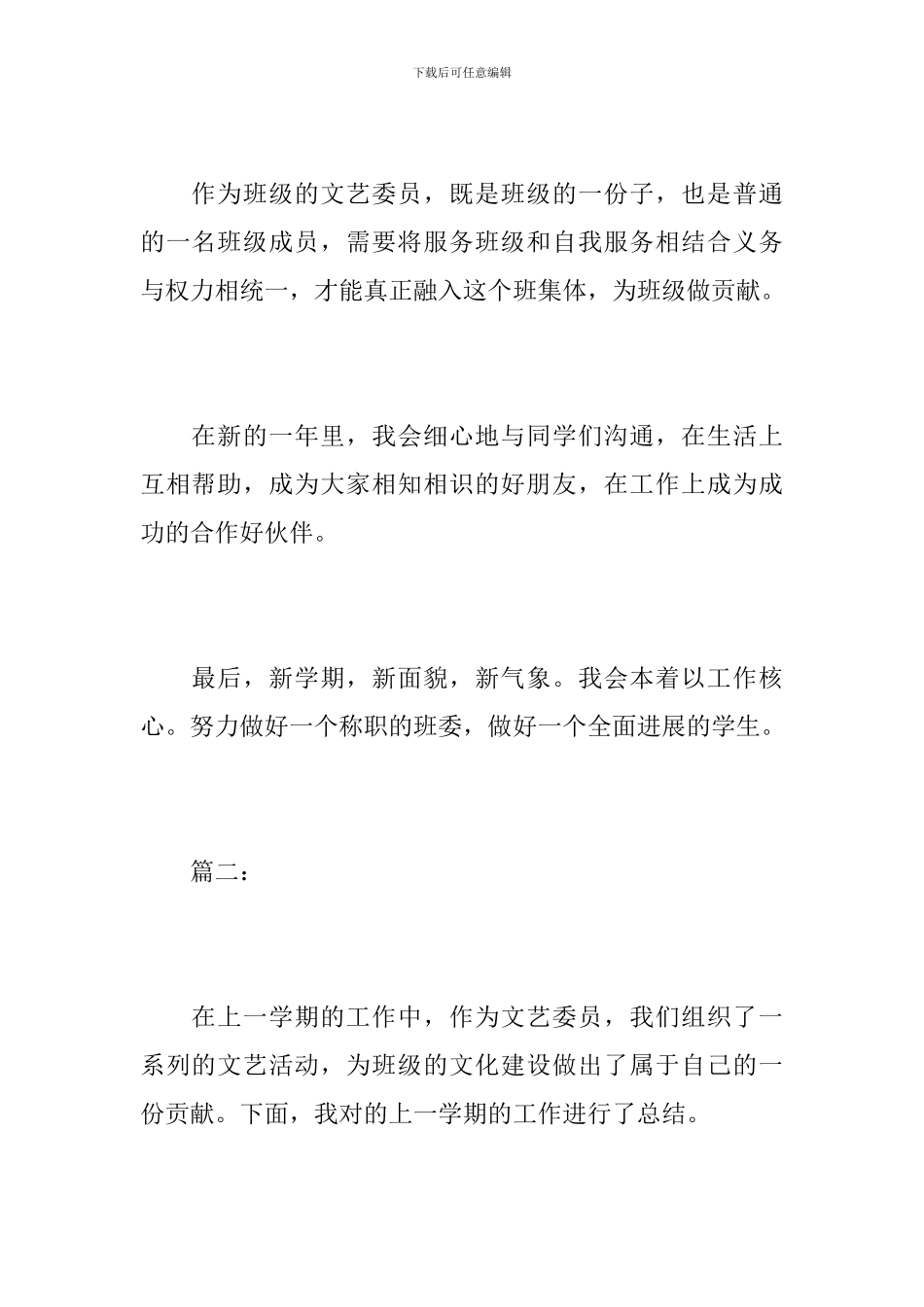 下载后可任意编辑

作为班级的文艺委员，既是班级的一份子，也是普通的一名班级成员，需要将服务班级和自我服务相结合义务与权力相统一，才能真正融入这个班集体，为班级做贡献。

在新的一年里，我会细心地与同学们沟通，在生活上互相帮助，成为大家相知相识的好朋友，在工作上成为成功的合作好伙伴。

最后，新学期，新面貌，新气象。我会本着以工作核心。努力做好一个称职的班委，做好一个全面进展的学生。

篇二：

在上一学期的工作中，作为文艺委员，我们组织了一系列的文艺活动，为班级的文化建设做出了属于自己的一份贡献。下面，我对的上一学期的工作进行了总结。